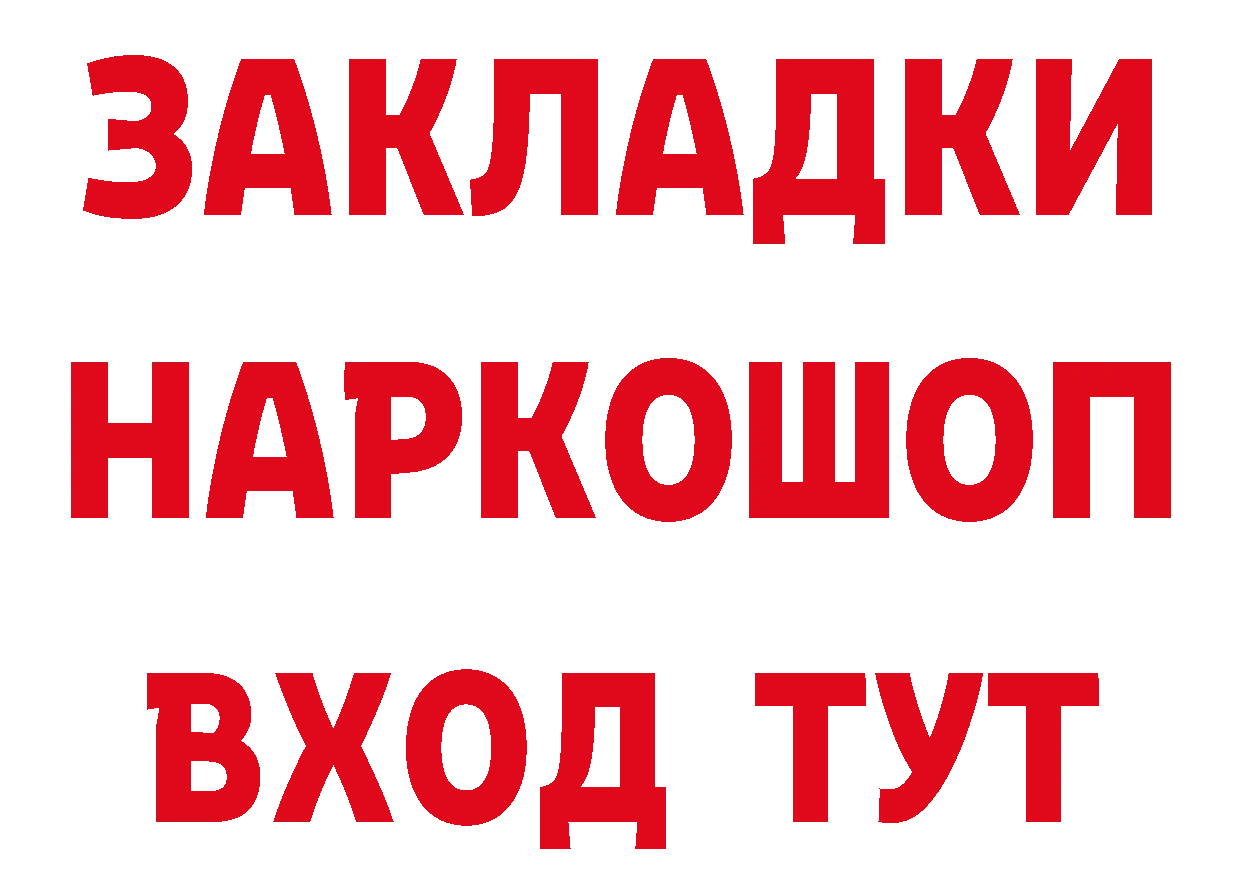 ЗАКЛАДКИ
НАРКОШОП
ВХОД ТУТ